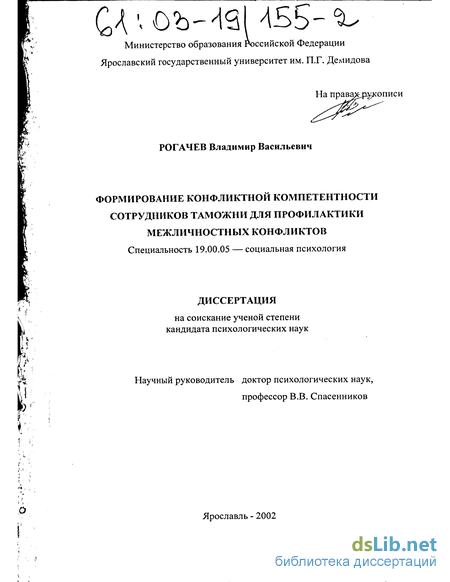 61:03-19/155-2

Министерство образования Российской Федерации
Ярославский государственный университет им. П.Г. Демидова

На правах рукописи

РОГАЧЕВ Владимир Васильевич

ФОРМИРОВАНИЕ КОНФЛИКТНОЙ КОМПЕТЕНТНОСТИ СОТРУДНИКОВ ТАМОЖНИ ДЛЯ ПРОФИЛАКТИКИ МЕЖЛИЧНОСТНЫХ КОНФЛИКТОВ

Специальность 19.00.05 — социальная психология

ДИССЕРТАЦИЯ
на соискание ученой степени
кандидата психологических наук

Научный руководитель доктор психологических наук,
профессор В.В. Спасенников

Ярославль - 2002

dsLib.net
библиотека диссертаций